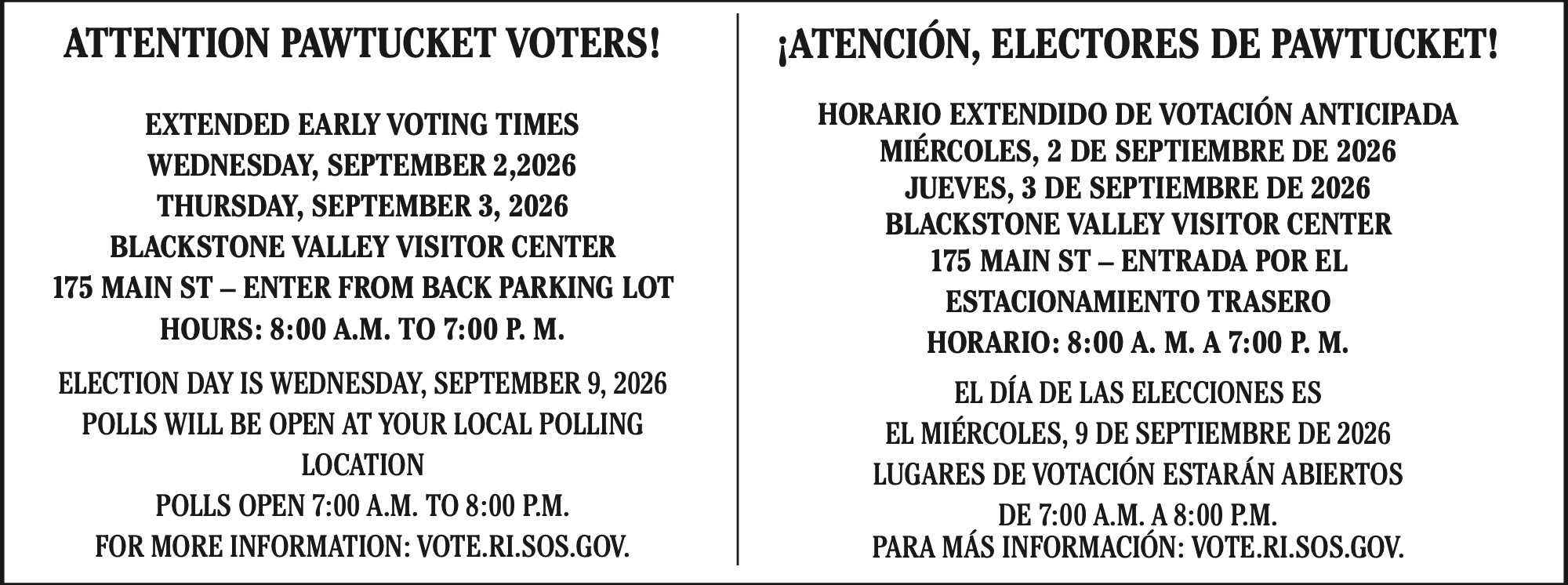 ATTENTION PAWTUCKET VOTERS!

EXTENDED EARLY VOTING TIMES
WEDNESDAY, SEPTEMBER 2,2026
THURSDAY, SEPTEMBER 3, 2026
BLACKSTONE VALLEY VISITOR CENTER
175 MAIN ST – ENTER FROM BACK PARKING LOT
HOURS: 8:00 A.M. TO 7:00 P. M.

ELECTION DAY IS WEDNESDAY, SEPTEMBER 9, 2026
POLLS WILL BE OPEN AT YOUR LOCAL POLLING LOCATION
POLLS OPEN 7:00 A.M. TO 8:00 P.M.
FOR MORE INFORMATION: VOTE.RI.SOS.GOV.

¡ATENCIÓN, ELECTORES DE PAWTUCKET!

HORARIO EXTENDIDO DE VOTACIÓN ANTICIPADA
MIÉRCOLES, 2 DE SEPTIEMBRE DE 2026
JUEVES, 3 DE SEPTIEMBRE DE 2026
BLACKSTONE VALLEY VISITOR CENTER
175 MAIN ST – ENTRADA POR EL ESTACIONAMIENTO TRASERO
HORARIO: 8:00 A. M. A 7:00 P. M.

EL DÍA DE LAS ELECCIONES ES EL MIÉRCOLES, 9 DE SEPTIEMBRE DE 2026
LUGARES DE VOTACIÓN ESTARÁN ABIERTOS DE 7:00 A.M. A 8:00 P.M.
PARA MÁS INFORMACIÓN: VOTE.RI.SOS.GOV.